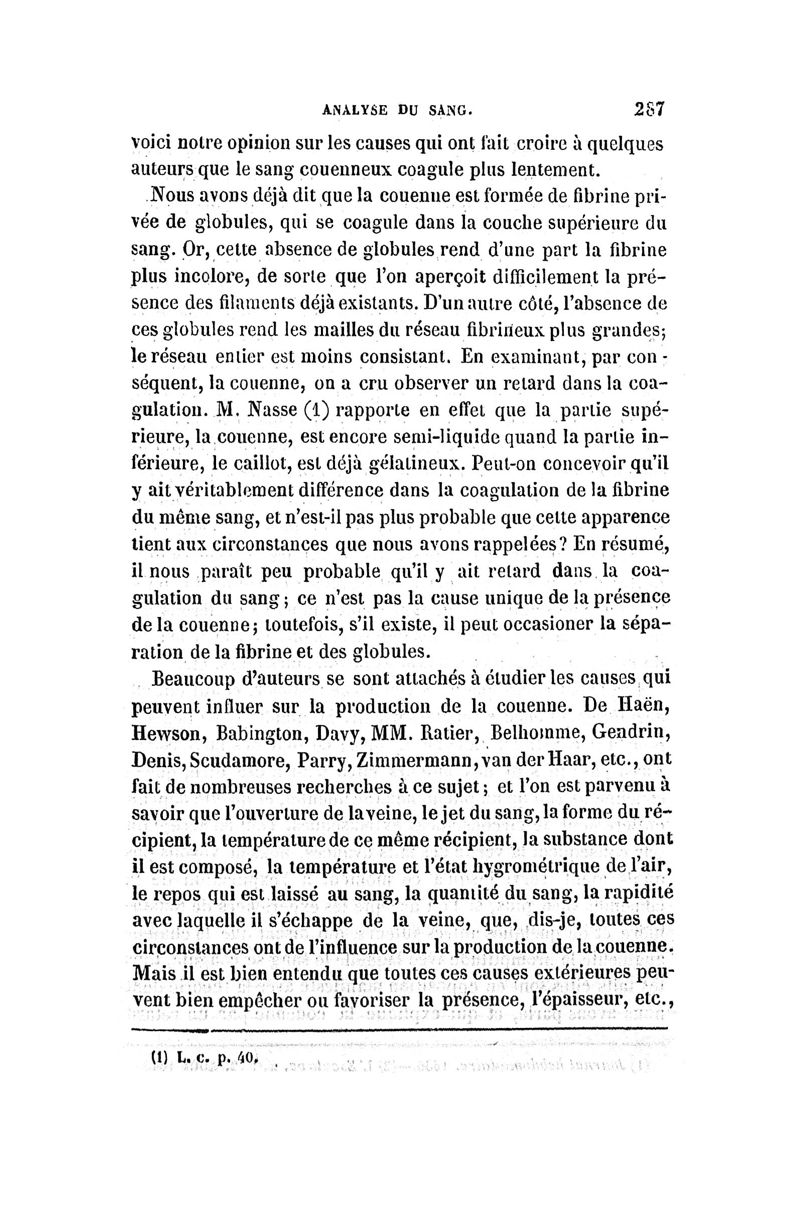 ANALYSE DU SANG. 287

voici notre opinion sur les causes qui ont fait croire à quelques auteurs que le sang couenneux coagule plus lentement.

Nous avons déjà dit que la couenne est formée de fibrine privée de globules, qui se coagule dans la couche supérieure du sang. Or, cette absence de globules rend d'une part la fibrine plus incolore, de sorte que l'on aperçoit difficilement la présence des filaments déjà existants. D'un autre côté, l'absence de ces globules rend les mailles du réseau fibrineux plus grandes; le réseau entier est moins consistant. En examinant, par conséquent, la couenne, on a cru observer un retard dans la coagulation. M. Nasse (1) rapporte en effet que la partie supérieure, la couenne, est encore semi-liquide quand la partie inférieure, le caillot, est déjà gélatineux. Peut-on concevoir qu'il y ait véritablement différence dans la coagulation de la fibrine du même sang, et n'est-il pas plus probable que cette apparence tient aux circonstances que nous avons rappelées? En résumé, il nous paraît peu probable qu'il y ait retard dans la coagulation du sang; ce n'est pas la cause unique de la présence de la couenne; toutefois, s'il existe, il peut occasioner la séparation de la fibrine et des globules.

Beaucoup d'auteurs se sont attachés à étudier les causes qui peuvent influer sur la production de la couenne. De Haën, Hewson, Babington, Davy, MM. Ratier, Belhomme, Gendrin, Denis, Scudamore, Parry, Zimmermann, van der Haar, etc., ont fait de nombreuses recherches à ce sujet; et l'on est parvenu à savoir que l'ouverture de la veine, le jet du sang, la forme du récipient, la température de ce même récipient, la substance dont il est composé, la température et l'état hygrométrique de l'air, le repos qui est laissé au sang, la quantité du sang, la rapidité avec laquelle il s'échappe de la veine, que, dis-je, toutes ces circonstances ont de l'influence sur la production de la couenne. Mais il est bien entendu que toutes ces causes extérieures peuvent bien empêcher ou favoriser la présence, l'épaisseur, etc.,

(1) L. c. p. 40.